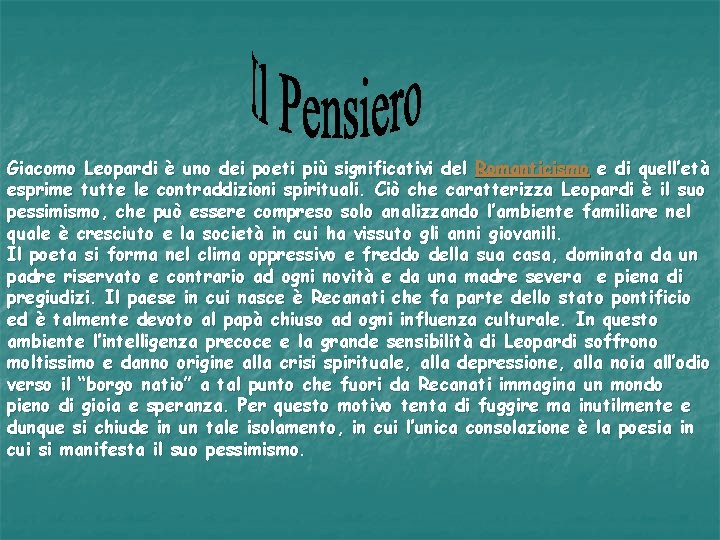 Il Pensiero

Giacomo Leopardi è uno dei poeti più significativi del Romanticismo e di quell'età esprime tutte le contraddizioni spirituali. Ciò che caratterizza Leopardi è il suo pessimismo, che può essere compreso solo analizzando l'ambiente familiare nel quale è cresciuto e la società in cui ha vissuto gli anni giovanili.
Il poeta si forma nel clima oppressivo e freddo della sua casa, dominata da un padre riservato e contrario ad ogni novità e da una madre severa e piena di pregiudizi. Il paese in cui nasce è Recanati che fa parte dello stato pontificio ed è talmente devoto al papà chiuso ad ogni influenza culturale. In questo ambiente l'intelligenza precoce e la grande sensibilità di Leopardi soffrono moltissimo e danno origine alla crisi spirituale, alla depressione, alla noia all'odio verso il "borgo natio" a tal punto che fuori da Recanati immagina un mondo pieno di gioia e speranza. Per questo motivo tenta di fuggire ma inutilmente e dunque si chiude in un tale isolamento, in cui l'unica consolazione è la poesia in cui si manifesta il suo pessimismo.